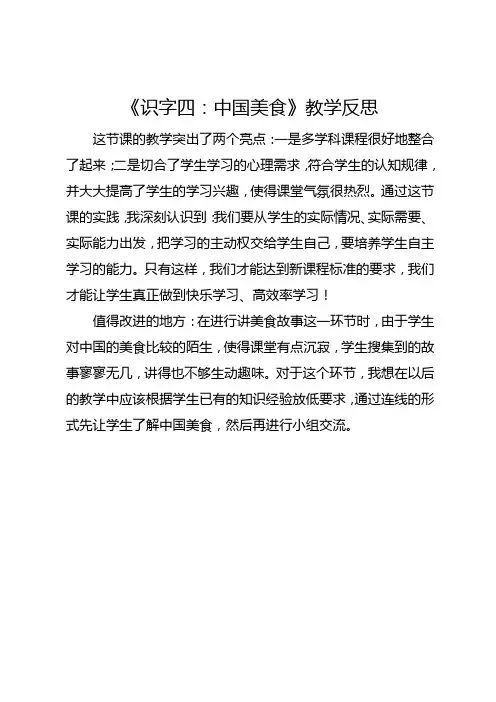 《识字四：中国美食》教学反思

这节课的教学突出了两个亮点：一是多学科课程很好地整合了起来；二是切合了学生学习的心理需求，符合学生的认知规律，并大大提高了学生的学习兴趣，使得课堂气氛很热烈。通过这节课的实践，我深刻认识到，我们要从学生的实际情况、实际需要、实际能力出发，把学习的主动权交给学生自己，要培养学生自主学习的能力。只有这样，我们才能达到新课程标准的要求，我们才能让学生真正做到快乐学习、高效率学习！

值得改进的地方：在进行讲美食故事这一环节时，由于学生对中国的美食比较的陌生，使得课堂有点沉寂，学生搜集到的故事寥寥无几，讲得也不够生动趣味。对于这个环节，我想在以后的教学中应该根据学生已有的知识经验放低要求，通过连线的形式先让学生了解中国美食，然后再进行小组交流。